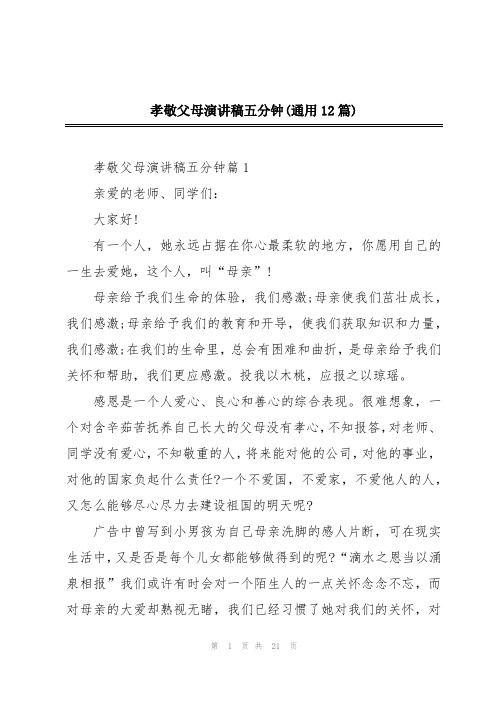 孝敬父母演讲稿五分钟(通用12篇)

孝敬父母演讲稿五分钟篇1

亲爱的老师、同学们：

大家好！

有一个人，她永远占据在你心最柔软的地方，你愿用自己的一生去爱她，这个人，叫“母亲”！

母亲给予我们生命的体验，我们感激;母亲使我们茁壮成长，我们感激;母亲给予我们的教育和开导，使我们获取知识和力量，我们感激;在我们的生命里，总会有困难和曲折，是母亲给予我们关怀和帮助，我们更应感激。投我以木桃，应报之以琼瑶。

感恩是一个人爱心、良心和善心的综合表现。很难想象，一个对含辛茹苦抚养自己长大的父母没有孝心，不知报答，对老师、同学没有爱心，不知敬重的人，将来能对他的公司，对他的事业，对他的国家负起什么责任?一个不爱国，不爱家，不爱他人的人，又怎么能够尽心尽力去建设祖国的明天呢?

广告中曾写到小男孩为自己母亲洗脚的感人片断，可在现实生活中，又是否是每个儿女都能够做得到的呢?“滴水之恩当以涌泉相报”我们或许有时会对一个陌生人的一点关怀念念不忘，而对母亲的大爱却熟视无睹，我们已经习惯了她对我们的关怀，对

第 1 页 共 21 页